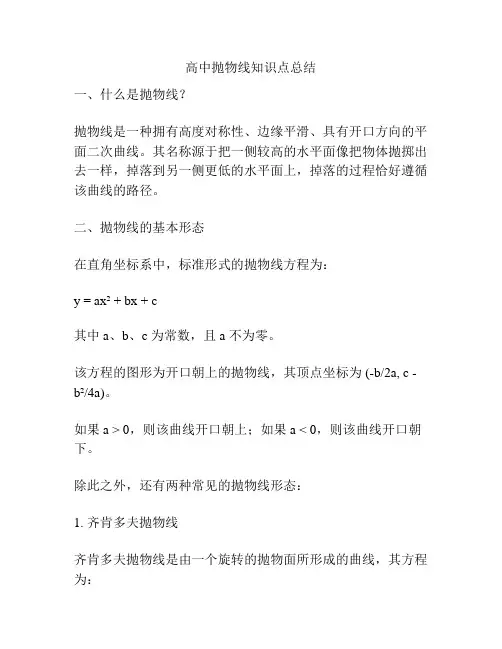 高中抛物线知识点总结

一、什么是抛物线?

抛物线是一种拥有高度对称性、边缘平滑、具有开口方向的平面二次曲线。其名称源于把一侧较高的水平面像把物体抛掷出去一样，掉落到另一侧更低的水平面上，掉落的过程恰好遵循该曲线的路径。

二、抛物线的基本形态

在直角坐标系中，标准形式的抛物线方程为:

$y = ax^2 + bx + c$

其中 a、b、c 为常数，且 a 不为零。

该方程的图形为开口朝上的抛物线，其顶点坐标为 $(-b/2a, c - b^2/4a)$。

如果 $a > 0$，则该曲线开口朝上；如果 $a < 0$，则该曲线开口朝下。

除此之外，还有两种常见的抛物线形态:

1. 齐肯多夫抛物线

齐肯多夫抛物线是由一个旋转的抛物面所形成的曲线，其方程为: